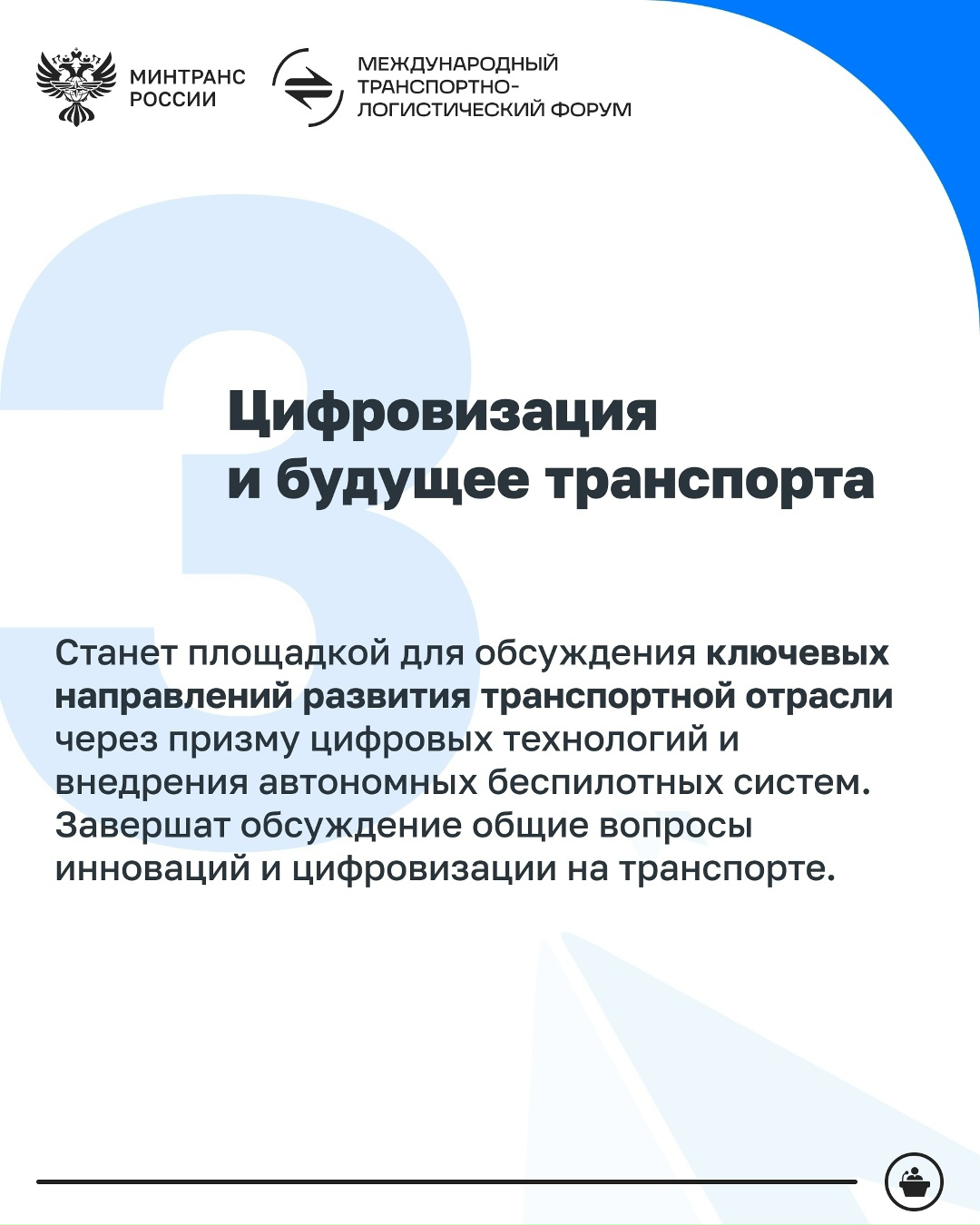 МИНТРАНС РОССИИ

МЕЖДУНАРОДНЫЙ ТРАНСПОРТНО-ЛОГИСТИЧЕСКИЙ ФОРУМ

3

Цифровизация и будущее транспорта

Станет площадкой для обсуждения ключевых направлений развития транспортной отрасли через призму цифровых технологий и внедрения автономных беспилотных систем. Завершат обсуждение общие вопросы инноваций и цифровизации на транспорте.